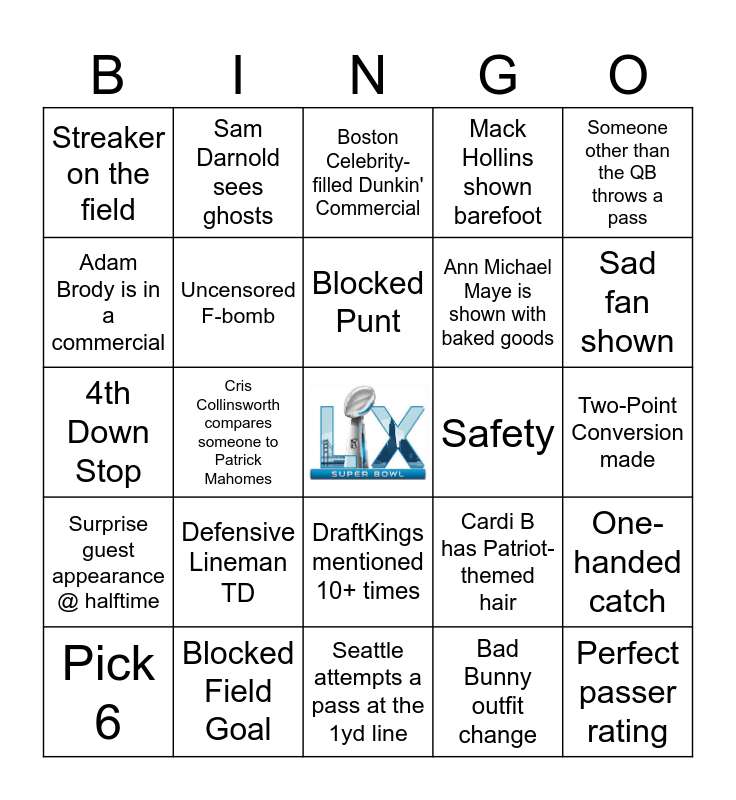 | B | I | N | G | O |
|---|---|---|---|---|
| Streaker on the field | Sam Darnold sees ghosts | Boston Celebrity-filled Dunkin' Commercial | Mack Hollins shown barefoot | Someone other than the QB throws a pass |
| Adam Brody is in a commercial | Uncensored F-bomb | Blocked Punt | Ann Michael Maye is shown with baked goods | Sad fan shown |
| 4th Down Stop | Cris Collinsworth compares someone to Patrick Mahomes | LX SUPER BOWL | Safety | Two-Point Conversion made |
| Surprise guest appearance @ halftime | Defensive Lineman TD | DraftKings mentioned 10+ times | Cardi B has Patriot-themed hair | One-handed catch |
| Pick 6 | Blocked Field Goal | Seattle attempts a pass at the 1yd line | Bad Bunny outfit change | Perfect passer rating |